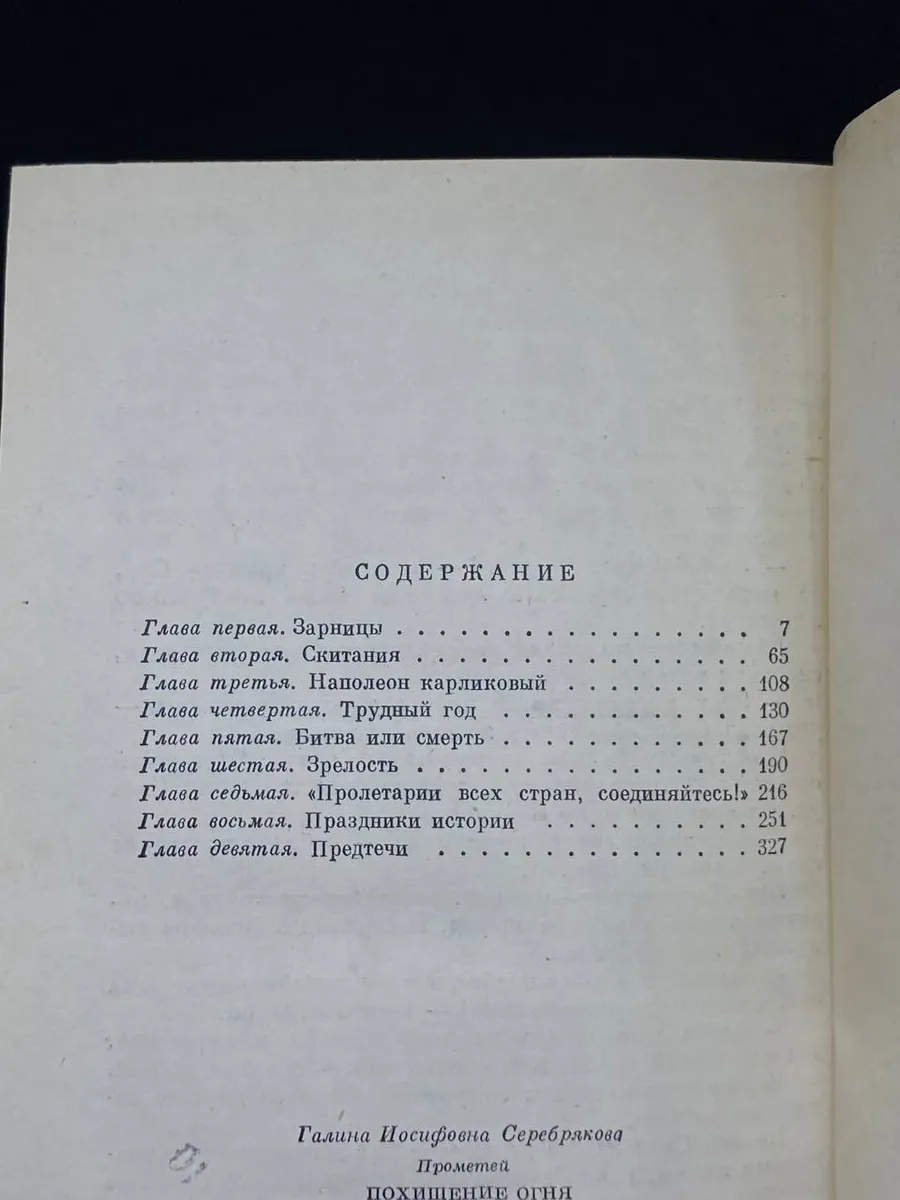 СОДЕРЖАНИЕ

Глава первая. Зарницы 7
Глава вторая. Скитания 65
Глава третья. Наполеон карликовый 108
Глава четвертая. Трудный год 130
Глава пятая. Битва или смерть 167
Глава шестая. Зрелость 190
Глава седьмая. «Пролетарии всех стран, соединяйтесь!» 216
Глава восьмая. Праздники истории 251
Глава девятая. Предтечи 327

Галина Иосифовна Серебрякова

Прометей

ПОХИЩЕНИЕ ОГНЯ